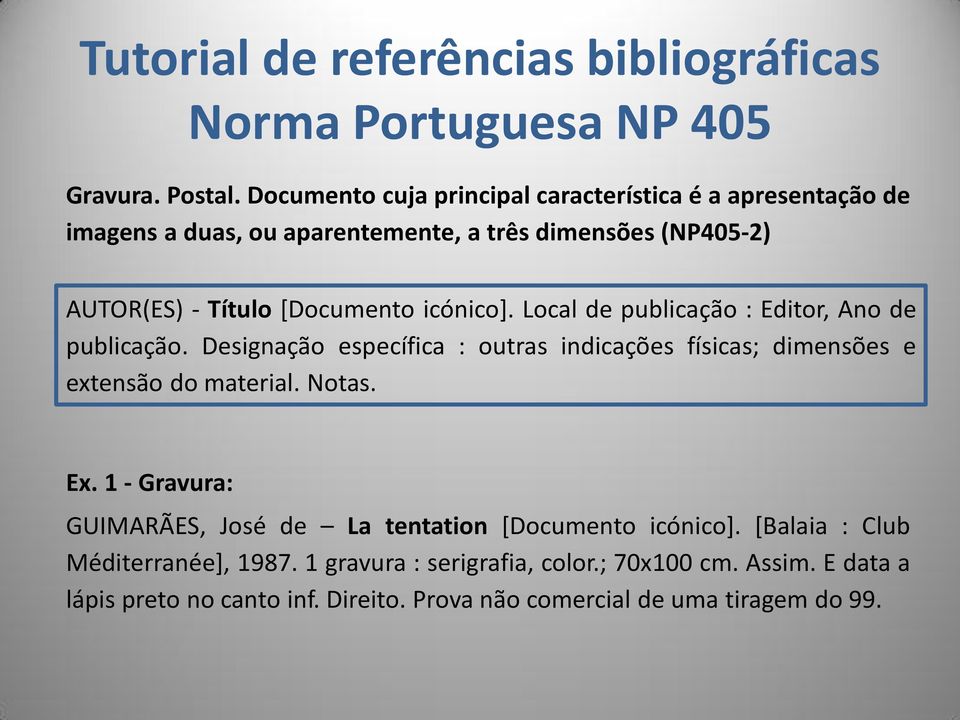 Tutorial de referências bibliográficas
Norma Portuguesa NP 405

Gravura. Postal. Documento cuja principal característica é a apresentação de imagens a duas, ou aparentemente, a três dimensões (NP405-2)

AUTOR(ES) - Título [Documento icónico]. Local de publicação : Editor, Ano de publicação. Designação específica : outras indicações físicas; dimensões e extensão do material. Notas.

Ex. 1 - Gravura:

GUIMARÃES, José de – La tentation [Documento icónico]. [Balaia : Club Méditerranée], 1987. 1 gravura : serigrafia, color.; 70x100 cm. Assim. E data a lápis preto no canto inf. Direito. Prova não comercial de uma tiragem do 99.